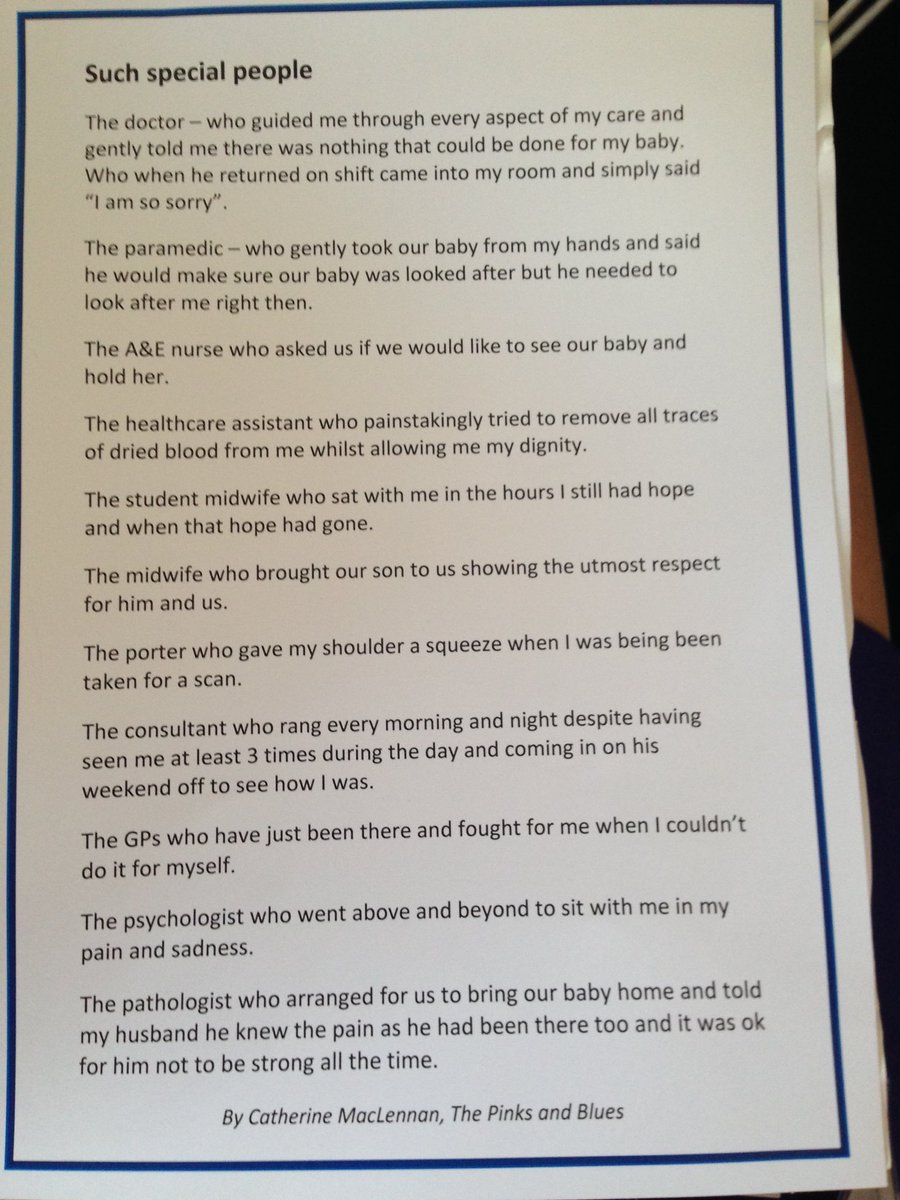 Such special people

The doctor – who guided me through every aspect of my care and gently told me there was nothing that could be done for my baby. Who when he returned on shift came into my room and simply said "I am so sorry".

The paramedic – who gently took our baby from my hands and said he would make sure our baby was looked after but he needed to look after me right then.

The A&E nurse who asked us if we would like to see our baby and hold her.

The healthcare assistant who painstakingly tried to remove all traces of dried blood from me whilst allowing me my dignity.

The student midwife who sat with me in the hours I still had hope and when that hope had gone.

The midwife who brought our son to us showing the utmost respect for him and us.

The porter who gave my shoulder a squeeze when I was being been taken for a scan.

The consultant who rang every morning and night despite having seen me at least 3 times during the day and coming in on his weekend off to see how I was.

The GPs who have just been there and fought for me when I couldn't do it for myself.

The psychologist who went above and beyond to sit with me in my pain and sadness.

The pathologist who arranged for us to bring our baby home and told my husband he knew the pain as he had been there too and it was ok for him not to be strong all the time.

By Catherine MacLennan, The Pinks and Blues